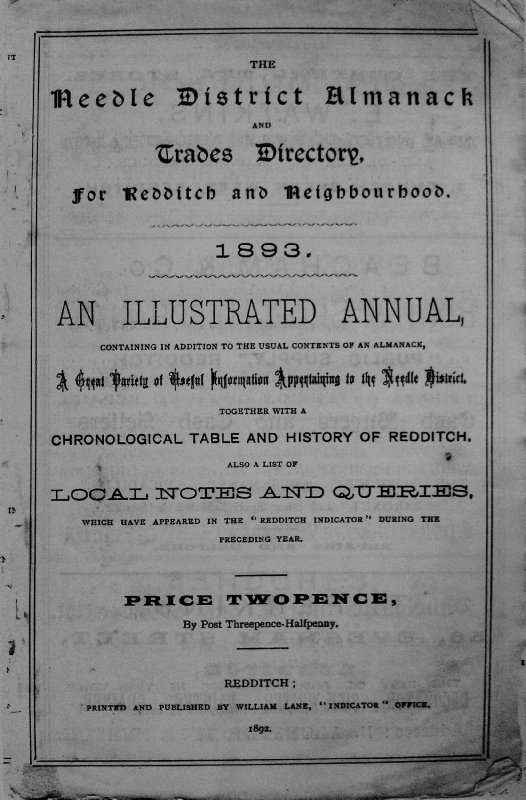 THE

Needle District Almanack

AND

Trades Directory,

For Redditch and Neighbourhood.

1893.

AN ILLUSTRATED ANNUAL,

CONTAINING IN ADDITION TO THE USUAL CONTENTS OF AN ALMANACK,

A Great Variety of Useful Information Appertaining to the Needle District.

TOGETHER WITH A

CHRONOLOGICAL TABLE AND HISTORY OF REDDITCH.

ALSO A LIST OF

LOCAL NOTES AND QUERIES,

WHICH HAVE APPEARED IN THE "REDDITCH INDICATOR" DURING THE PRECEDING YEAR.

PRICE TWOPENCE,

By Post Threepence-Halfpenny.

REDDITCH;

PRINTED AND PUBLISHED BY WILLIAM LANE, "INDICATOR" OFFICE.

1892.